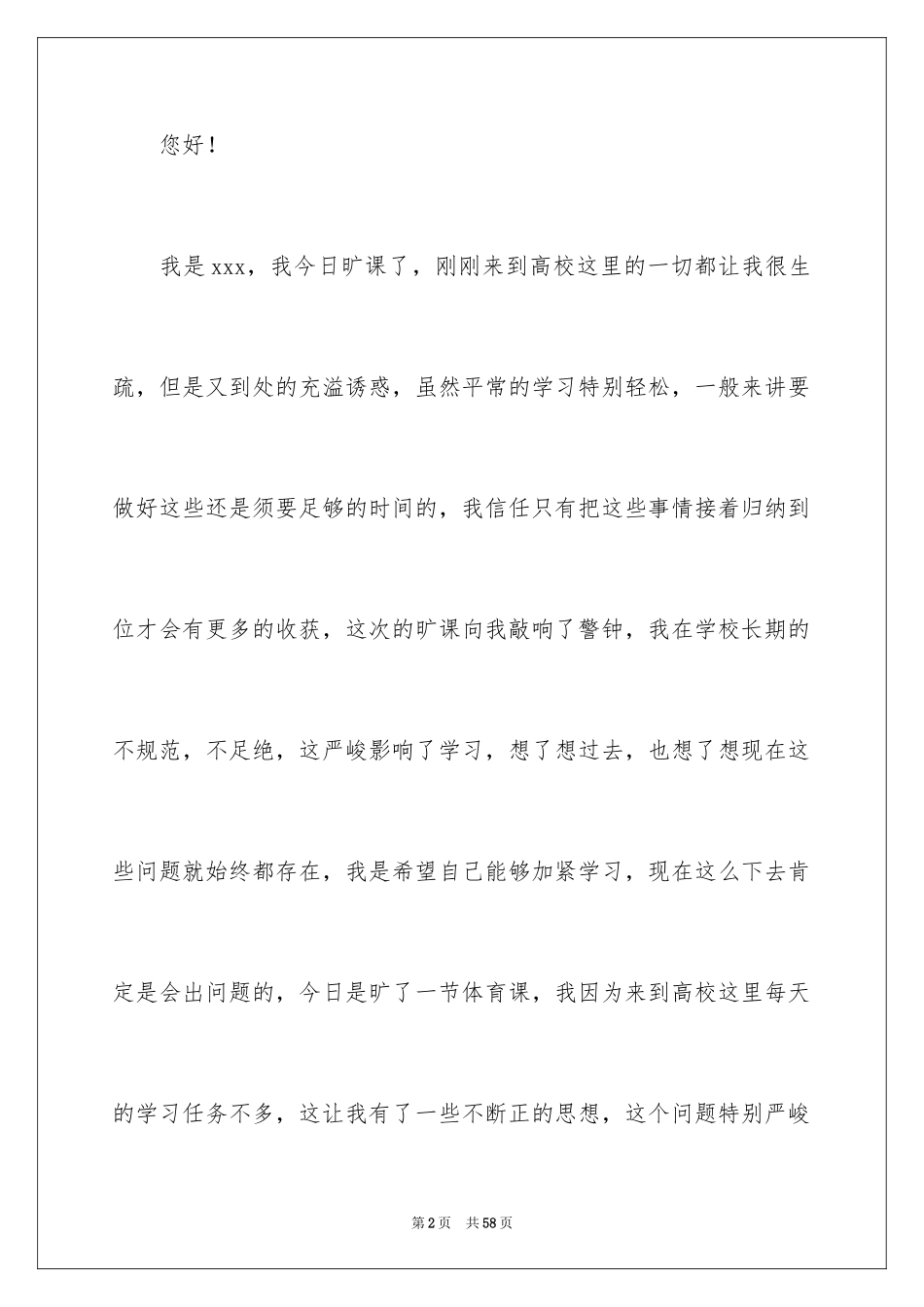 您好！

我是xxx，我今日旷课了，刚刚来到高校这里的一切都让我很生疏，但是又到处的充溢诱惑，虽然平常的学习特别轻松，一般来讲要做好这些还是须要足够的时间的，我信任只有把这些事情接着归纳到位才会有更多的收获，这次的旷课向我敲响了警钟，我在学校长期的不规范，不足绝，这严峻影响了学习，想了想过去，也想了想现在这些问题就始终都存在，我是希望自己能够加紧学习，现在这么下去肯定是会出问题的，今日是旷了一节体育课，我因为来到高校这里每天的学习任务不多，这让我有了一些不断正的思想，这个问题特别严峻

第2页　共58页